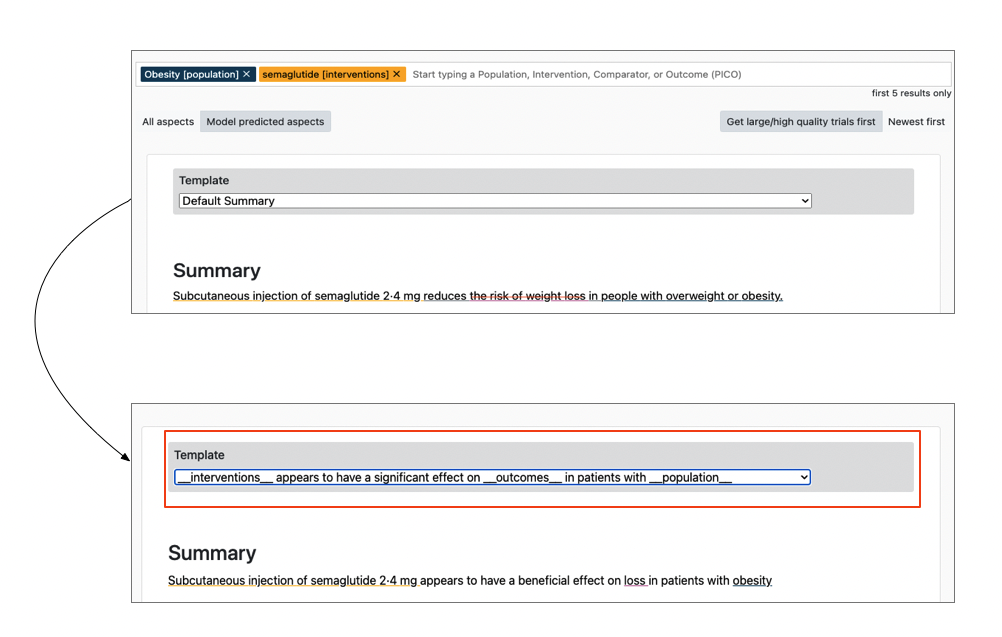 Obesity [population] ✕ semaglutide [interventions] ✕ Start typing a Population, Intervention, Comparator, or Outcome (PICO)

first 5 results only

All aspects Model predicted aspects

Get large/high quality trials first Newest first

Template

Default Summary

Summary

Subcutaneous injection of semaglutide 2·4 mg reduces the risk of weight loss in people with overweight or obesity.

Template

__interventions__ appears to have a significant effect on __outcomes__ in patients with __population__

Summary

Subcutaneous injection of semaglutide 2·4 mg appears to have a beneficial effect on loss in patients with obesity